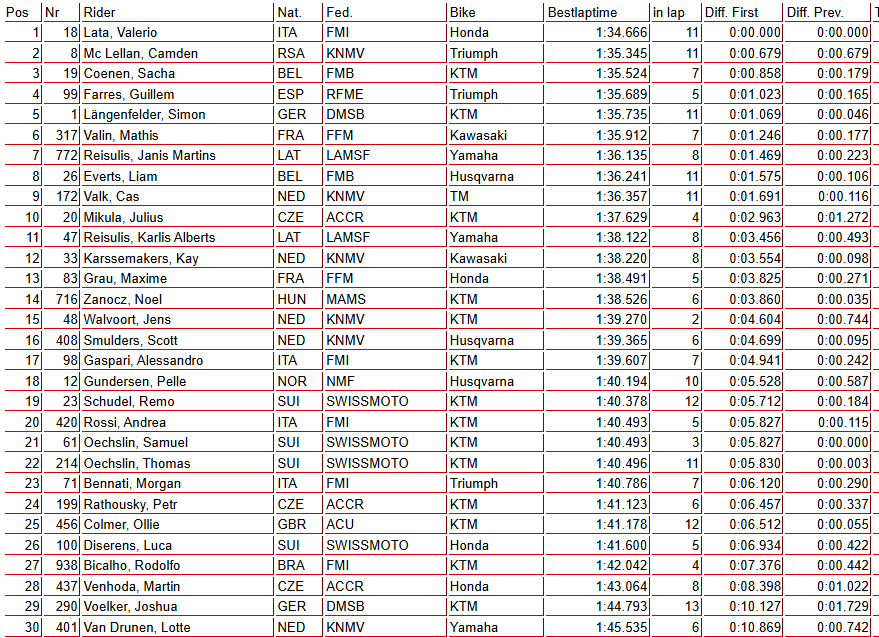 | Pos | Nr | Rider | Nat. | Fed. | Bike | Bestlaptime | in lap | Diff. First | Diff. Prev. |
|---|---|---|---|---|---|---|---|---|---|
| 1 | 18 | Lata, Valerio | ITA | FMI | Honda | 1:34.666 | 11 | 0:00.000 | 0:00.000 |
| 2 | 8 | Mc Lellan, Camden | RSA | KNMV | Triumph | 1:35.345 | 11 | 0:00.679 | 0:00.679 |
| 3 | 19 | Coenen, Sacha | BEL | FMB | KTM | 1:35.524 | 7 | 0:00.858 | 0:00.179 |
| 4 | 99 | Farres, Guillem | ESP | RFME | Triumph | 1:35.689 | 5 | 0:01.023 | 0:00.165 |
| 5 | 1 | Längenfelder, Simon | GER | DMSB | KTM | 1:35.735 | 11 | 0:01.069 | 0:00.046 |
| 6 | 317 | Valin, Mathis | FRA | FFM | Kawasaki | 1:35.912 | 7 | 0:01.246 | 0:00.177 |
| 7 | 772 | Reisulis, Janis Martins | LAT | LAMSF | Yamaha | 1:36.135 | 8 | 0:01.469 | 0:00.223 |
| 8 | 26 | Everts, Liam | BEL | FMB | Husqvarna | 1:36.241 | 11 | 0:01.575 | 0:00.106 |
| 9 | 172 | Valk, Cas | NED | KNMV | TM | 1:36.357 | 11 | 0:01.691 | 0:00.116 |
| 10 | 20 | Mikula, Julius | CZE | ACCR | KTM | 1:37.629 | 4 | 0:02.963 | 0:01.272 |
| 11 | 47 | Reisulis, Karlis Alberts | LAT | LAMSF | Yamaha | 1:38.122 | 8 | 0:03.456 | 0:00.493 |
| 12 | 33 | Karssemakers, Kay | NED | KNMV | Kawasaki | 1:38.220 | 8 | 0:03.554 | 0:00.098 |
| 13 | 83 | Grau, Maxime | FRA | FFM | Honda | 1:38.491 | 5 | 0:03.825 | 0:00.271 |
| 14 | 716 | Zanocz, Noel | HUN | MAMS | KTM | 1:38.526 | 6 | 0:03.860 | 0:00.035 |
| 15 | 48 | Walvoort, Jens | NED | KNMV | KTM | 1:39.270 | 2 | 0:04.604 | 0:00.744 |
| 16 | 408 | Smulders, Scott | NED | KNMV | Husqvarna | 1:39.365 | 6 | 0:04.699 | 0:00.095 |
| 17 | 98 | Gaspari, Alessandro | ITA | FMI | KTM | 1:39.607 | 7 | 0:04.941 | 0:00.242 |
| 18 | 12 | Gundersen, Pelle | NOR | NMF | Husqvarna | 1:40.194 | 10 | 0:05.528 | 0:00.587 |
| 19 | 23 | Schudel, Remo | SUI | SWISSMOTO | KTM | 1:40.378 | 12 | 0:05.712 | 0:00.184 |
| 20 | 420 | Rossi, Andrea | ITA | FMI | KTM | 1:40.493 | 5 | 0:05.827 | 0:00.115 |
| 21 | 61 | Oechslin, Samuel | SUI | SWISSMOTO | KTM | 1:40.493 | 3 | 0:05.827 | 0:00.000 |
| 22 | 214 | Oechslin, Thomas | SUI | SWISSMOTO | KTM | 1:40.496 | 11 | 0:05.830 | 0:00.003 |
| 23 | 71 | Bennati, Morgan | ITA | FMI | Triumph | 1:40.786 | 7 | 0:06.120 | 0:00.290 |
| 24 | 199 | Rathousky, Petr | CZE | ACCR | KTM | 1:41.123 | 6 | 0:06.457 | 0:00.337 |
| 25 | 456 | Colmer, Ollie | GBR | ACU | KTM | 1:41.178 | 12 | 0:06.512 | 0:00.055 |
| 26 | 100 | Diserens, Luca | SUI | SWISSMOTO | Honda | 1:41.600 | 5 | 0:06.934 | 0:00.422 |
| 27 | 938 | Bicalho, Rodolfo | BRA | FMI | KTM | 1:42.042 | 4 | 0:07.376 | 0:00.442 |
| 28 | 437 | Venhoda, Martin | CZE | ACCR | Honda | 1:43.064 | 8 | 0:08.398 | 0:01.022 |
| 29 | 290 | Voelker, Joshua | GER | DMSB | KTM | 1:44.793 | 13 | 0:10.127 | 0:01.729 |
| 30 | 401 | Van Drunen, Lotte | NED | KNMV | Yamaha | 1:45.535 | 6 | 0:10.869 | 0:00.742 |